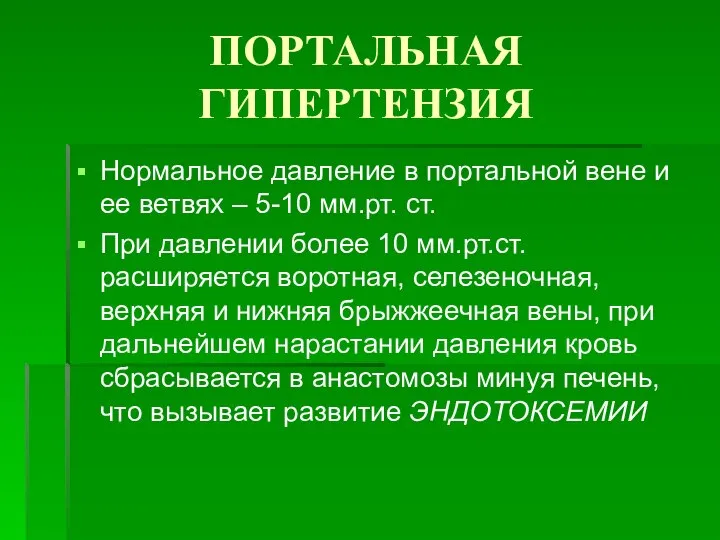 ПОРТАЛЬНАЯ ГИПЕРТЕНЗИЯ

▪ Нормальное давление в портальной вене и ее ветвях – 5-10 мм.рт. ст.

▪ При давлении более 10 мм.рт.ст. расширяется воротная, селезеночная, верхняя и нижняя брыжжеечная вены, при дальнейшем нарастании давления кровь сбрасывается в анастомозы минуя печень, что вызывает развитие ЭНДОТОКСЕМИИ